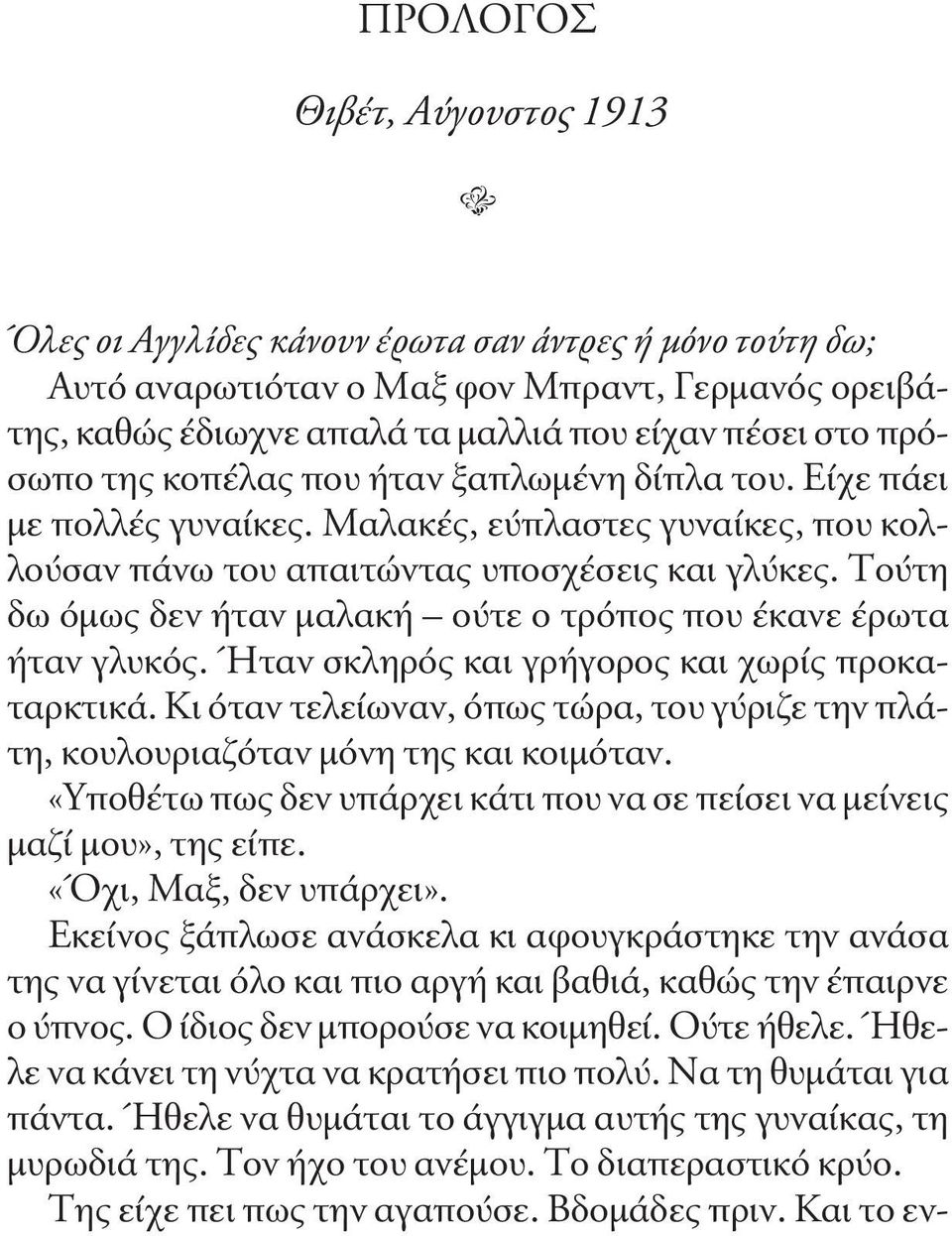 ΠΡΟΛΟΓΟΣ

Θιβέτ, Αύγουστος 1913

Όλες οι Αγγλίδες κάνουν έρωτα σαν άντρες ή μόνο τούτη δω;

Αυτό αναρωτιόταν ο Μαξ φον Μπραντ, Γερμανός ορειβάτης, καθώς έδιωχνε απαλά τα μαλλιά που είχαν πέσει στο πρόσωπο της κοπέλας που ήταν ξαπλωμένη δίπλα του. Είχε πάει με πολλές γυναίκες. Μαλακές, εύπλαστες γυναίκες, που κολλούσαν πάνω του απαιτώντας υποσχέσεις και γλύκες. Τούτη δω όμως δεν ήταν μαλακή – ούτε ο τρόπος που έκανε έρωτα ήταν γλυκός. Ήταν σκληρός και γρήγορος και χωρίς προκαταρκτικά. Κι όταν τελείωναν, όπως τώρα, του γύριζε την πλάτη, κουλουριαζόταν μόνη της και κοιμόταν.

«Υποθέτω πως δεν υπάρχει κάτι που να σε πείσει να μείνεις μαζί μου», της είπε.

«Όχι, Μαξ, δεν υπάρχει».

Εκείνος ξάπλωσε ανάσκελα κι αφουγκράστηκε την ανάσα της να γίνεται όλο και πιο αργή και βαθιά, καθώς την έπαιρνε ο ύπνος. Ο ίδιος δεν μπορούσε να κοιμηθεί. Ούτε ήθελε. Ήθελε να κάνει τη νύχτα να κρατήσει πιο πολύ. Να τη θυμάται για πάντα. Ήθελε να θυμάται το άγγιγμα αυτής της γυναίκας, τη μυρωδιά της. Τον ήχο του ανέμου. Το διαπεραστικό κρύο.

Της είχε πει πως την αγαπούσε. Βδομάδες πριν. Και το εν-